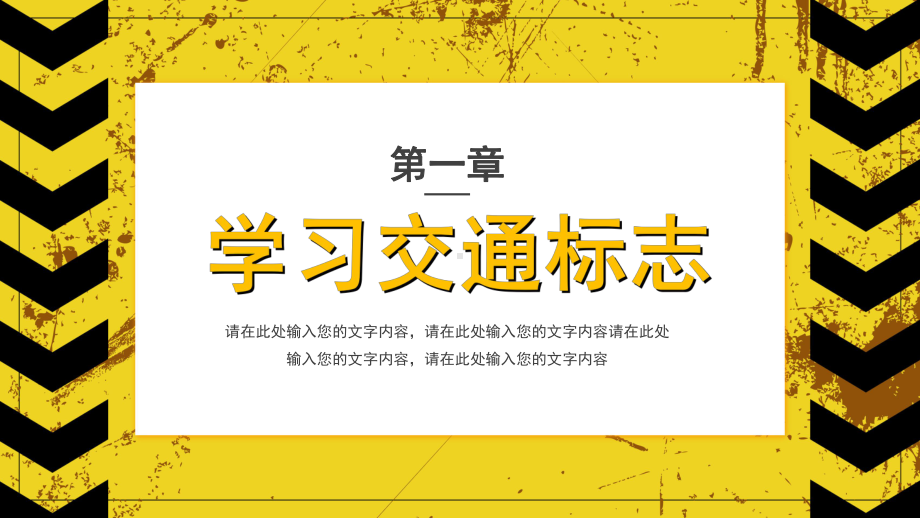 第一章

学习交通标志

请在此处输入您的文字内容，请在此处输入您的文字内容请在此处输入您的文字内容，请在此处输入您的文字内容